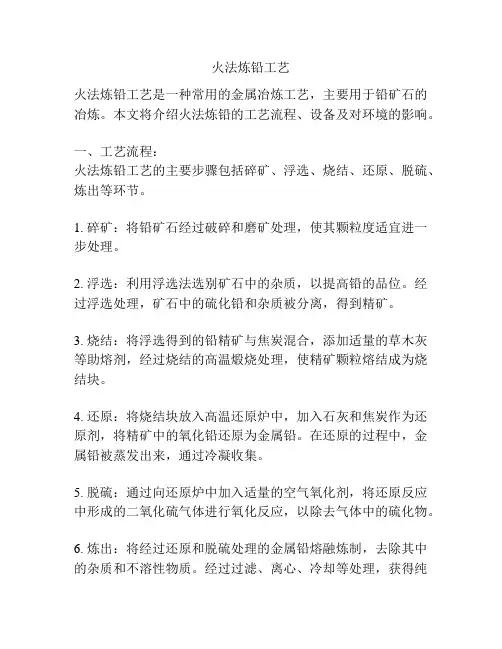 火法炼铅工艺

火法炼铅工艺是一种常用的金属冶炼工艺，主要用于铅矿石的冶炼。本文将介绍火法炼铅的工艺流程、设备及对环境的影响。

一、工艺流程：
火法炼铅工艺的主要步骤包括碎矿、浮选、烧结、还原、脱硫、炼出等环节。

1. 碎矿：将铅矿石经过破碎和磨矿处理，使其颗粒度适宜进一步处理。

2. 浮选：利用浮选法选别矿石中的杂质，以提高铅的品位。经过浮选处理，矿石中的硫化铅和杂质被分离，得到精矿。

3. 烧结：将浮选得到的铅精矿与焦炭混合，添加适量的草木灰等助熔剂，经过烧结的高温煅烧处理，使精矿颗粒熔结成为烧结块。

4. 还原：将烧结块放入高温还原炉中，加入石灰和焦炭作为还原剂，将精矿中的氧化铅还原为金属铅。在还原的过程中，金属铅被蒸发出来，通过冷凝收集。

5. 脱硫：通过向还原炉中加入适量的空气氧化剂，将还原反应中形成的二氧化硫气体进行氧化反应，以除去气体中的硫化物。

6. 炼出：将经过还原和脱硫处理的金属铅熔融炼制，去除其中的杂质和不溶性物质。经过过滤、离心、冷却等处理，获得纯